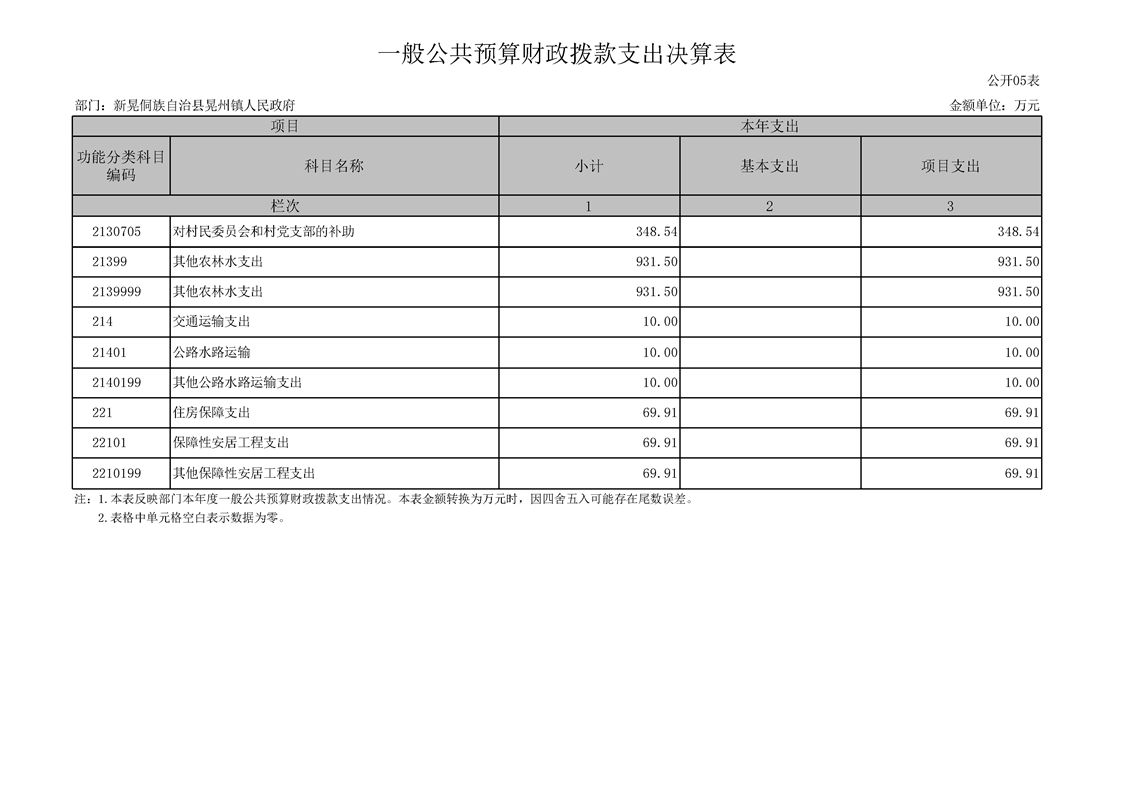 一般公共预算财政拨款支出决算表

公开05表

部门：新晃侗族自治县晃州镇人民政府

金额单位：万元

| 项目 | | 本年支出 | | |
|---|---|---|---|---|
| 功能分类科目编码 | 科目名称 | 小计 | 基本支出 | 项目支出 |
| 栏次 | | 1 | 2 | 3 |
| 2130705 | 对村民委员会和村党支部的补助 | 348.54 | | 348.54 |
| 21399 | 其他农林水支出 | 931.50 | | 931.50 |
| 2139999 | 其他农林水支出 | 931.50 | | 931.50 |
| 214 | 交通运输支出 | 10.00 | | 10.00 |
| 21401 | 公路水路运输 | 10.00 | | 10.00 |
| 2140199 | 其他公路水路运输支出 | 10.00 | | 10.00 |
| 221 | 住房保障支出 | 69.91 | | 69.91 |
| 22101 | 保障性安居工程支出 | 69.91 | | 69.91 |
| 2210199 | 其他保障性安居工程支出 | 69.91 | | 69.91 |

注：1.本表反映部门本年度一般公共预算财政拨款支出情况。本表金额转换为万元时，因四舍五入可能存在尾数误差。

2.表格中单元格空白表示数据为零。